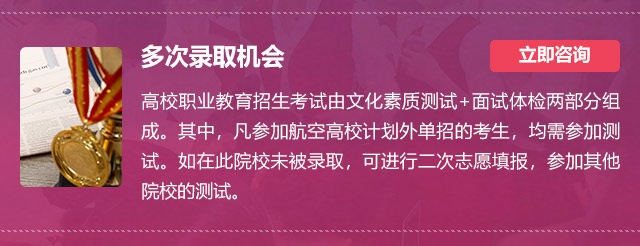 多次录取机会

立即咨询

高校职业教育招生考试由文化素质测试+面试体检两部分组成。其中，凡参加航空高校计划外单招的考生，均需参加测试。如在此院校未被录取，可进行二次志愿填报，参加其他院校的测试。